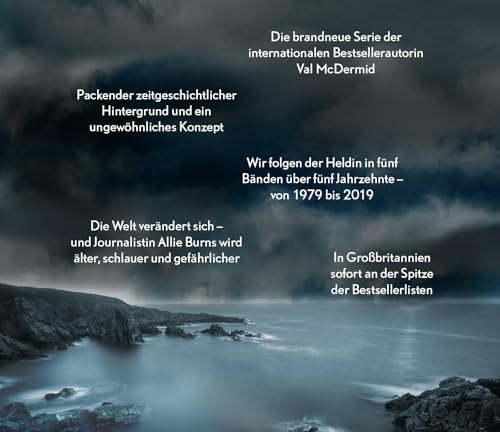 Die brandneue Serie der internationalen Bestsellerautorin Val McDermid

Packender zeitgeschichtlicher Hintergrund und ein ungewöhnliches Konzept

Wir folgen der Heldin in fünf Bänden über fünf Jahrzehnte – von 1979 bis 2019

Die Welt verändert sich – und Journalistin Allie Burns wird älter, schlauer und gefährlicher

In Großbritannien sofort an der Spitze der Bestsellerlisten